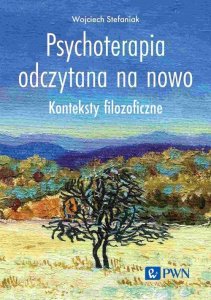 Wojciech Stefaniak

Psychoterapia odczytana na nowo

Konteksty filozoficzne

PWN